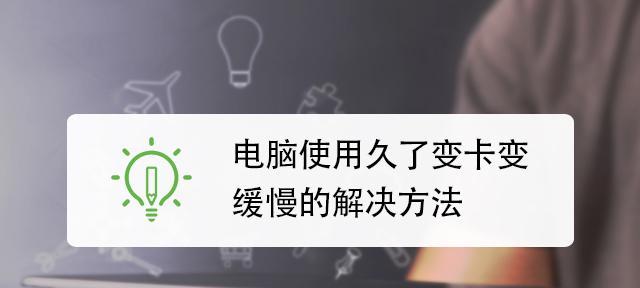 电脑使用久了变卡变缓慢的解决方法